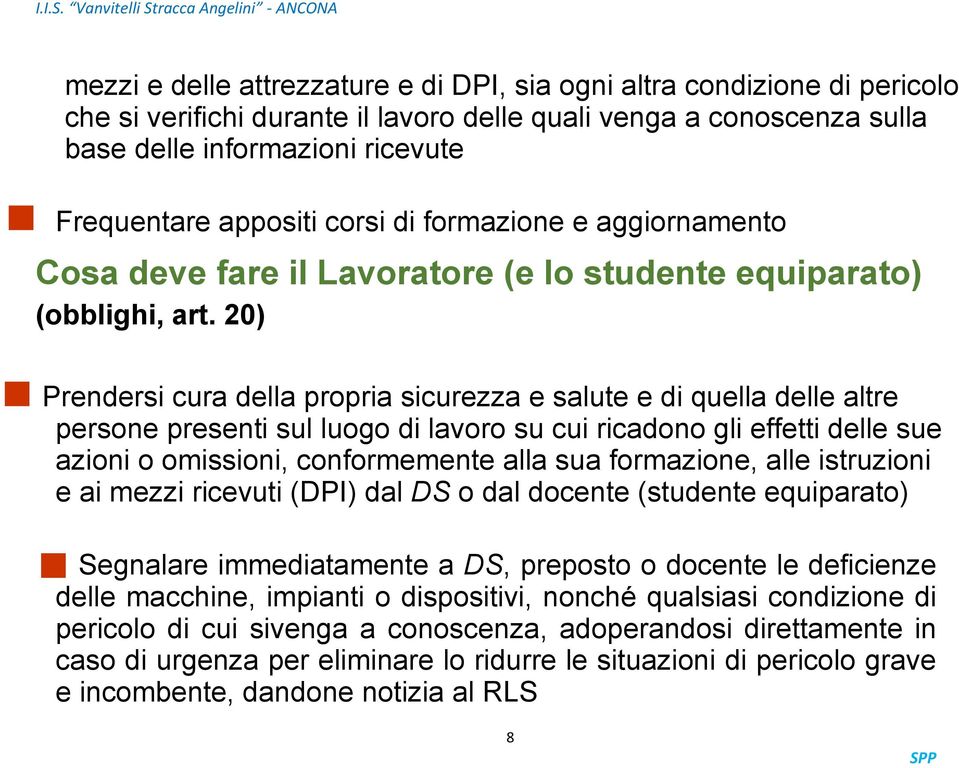 I.I.S. "Vanvitelli Stracca Angelini" - ANCONA

mezzi e delle attrezzature e di DPI, sia ogni altra condizione di pericolo che si verifichi durante il lavoro delle quali venga a conoscenza sulla base delle informazioni ricevute

Frequentare appositi corsi di formazione e aggiornamento

Cosa deve fare il Lavoratore (e lo studente equiparato)
(obblighi, art. 20)

Prendersi cura della propria sicurezza e salute e di quella delle altre persone presenti sul luogo di lavoro su cui ricadono gli effetti delle sue azioni o omissioni, conformemente alla sua formazione, alle istruzioni e ai mezzi ricevuti (DPI) dal DS o dal docente (studente equiparato)

Segnalare immediatamente a DS, preposto o docente le deficienze delle macchine, impianti o dispositivi, nonché qualsiasi condizione di pericolo di cui sivenga a conoscenza, adoperandosi direttamente in caso di urgenza per eliminare lo ridurre le situazioni di pericolo grave e incombente, dandone notizia al RLS

8

SPP